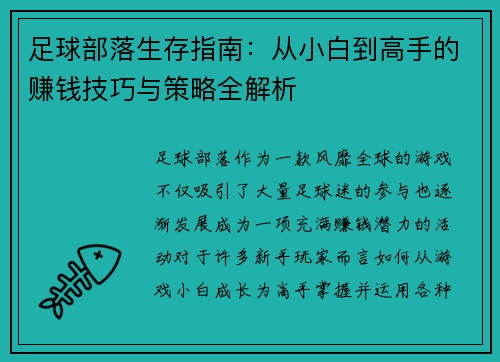 足球部落生存指南：从小白到高手的赚钱技巧与策略全解析

足球部落作为一款风靡全球的游戏不仅吸引了大量足球迷的参与也逐渐发展成为一项充满赚钱潜力的活动对于许多新手玩家而言如何从游戏小白成长为高手掌握并运用各种